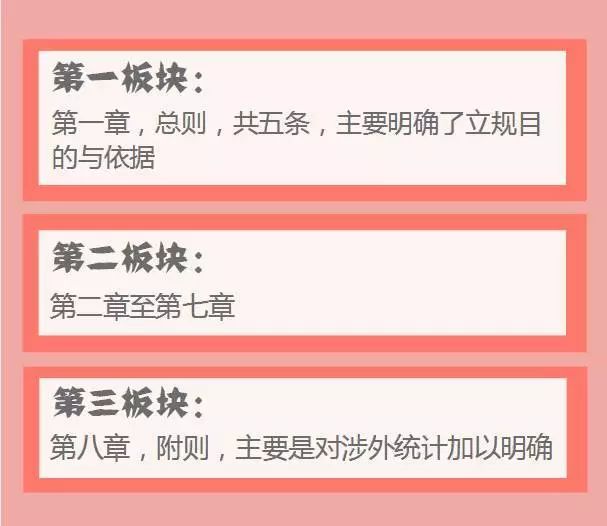 第一板块：

第一章，总则，共五条，主要明确了立规目的与依据

第二板块：

第二章至第七章

第三板块：

第八章，附则，主要是对涉外统计加以明确